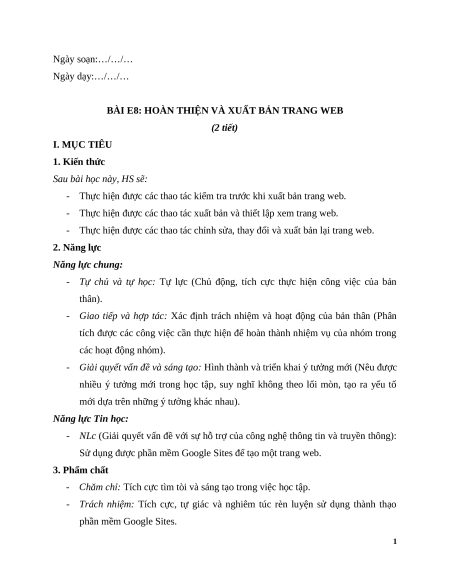 Ngày soạn:…/…/…

Ngày dạy:…/…/…

BÀI E8: HOÀN THIỆN VÀ XUẤT BẢN TRANG WEB

(2 tiết)

I. MỤC TIÊU

1. Kiến thức

Sau bài học này, HS sẽ:

- Thực hiện được các thao tác kiểm tra trước khi xuất bản trang web.

- Thực hiện được các thao tác xuất bản và thiết lập xem trang web.

- Thực hiện được các thao tác chỉnh sửa, thay đổi và xuất bản lại trang web.

2. Năng lực

Năng lực chung:

- Tự chủ và tự học: Tự lực (Chủ động, tích cực thực hiện công việc của bản thân).

- Giao tiếp và hợp tác: Xác định trách nhiệm và hoạt động của bản thân (Phân tích được các công việc cần thực hiện để hoàn thành nhiệm vụ của nhóm trong các hoạt động nhóm).

- Giải quyết vấn đề và sáng tạo: Hình thành và triển khai ý tưởng mới (Nêu được nhiều ý tưởng mới trong học tập, suy nghĩ không theo lối mòn, tạo ra yếu tố mới dựa trên những ý tưởng khác nhau).

Năng lực Tin học:

- NLc (Giải quyết vấn đề với sự hỗ trợ của công nghệ thông tin và truyền thông): Sử dụng được phần mềm Google Sites để tạo một trang web.

3. Phẩm chất

- Chăm chỉ: Tích cực tìm tòi và sáng tạo trong việc học tập.

- Trách nhiệm: Tích cực, tự giác và nghiêm túc rèn luyện sử dụng thành thạo phần mềm Google Sites.

1